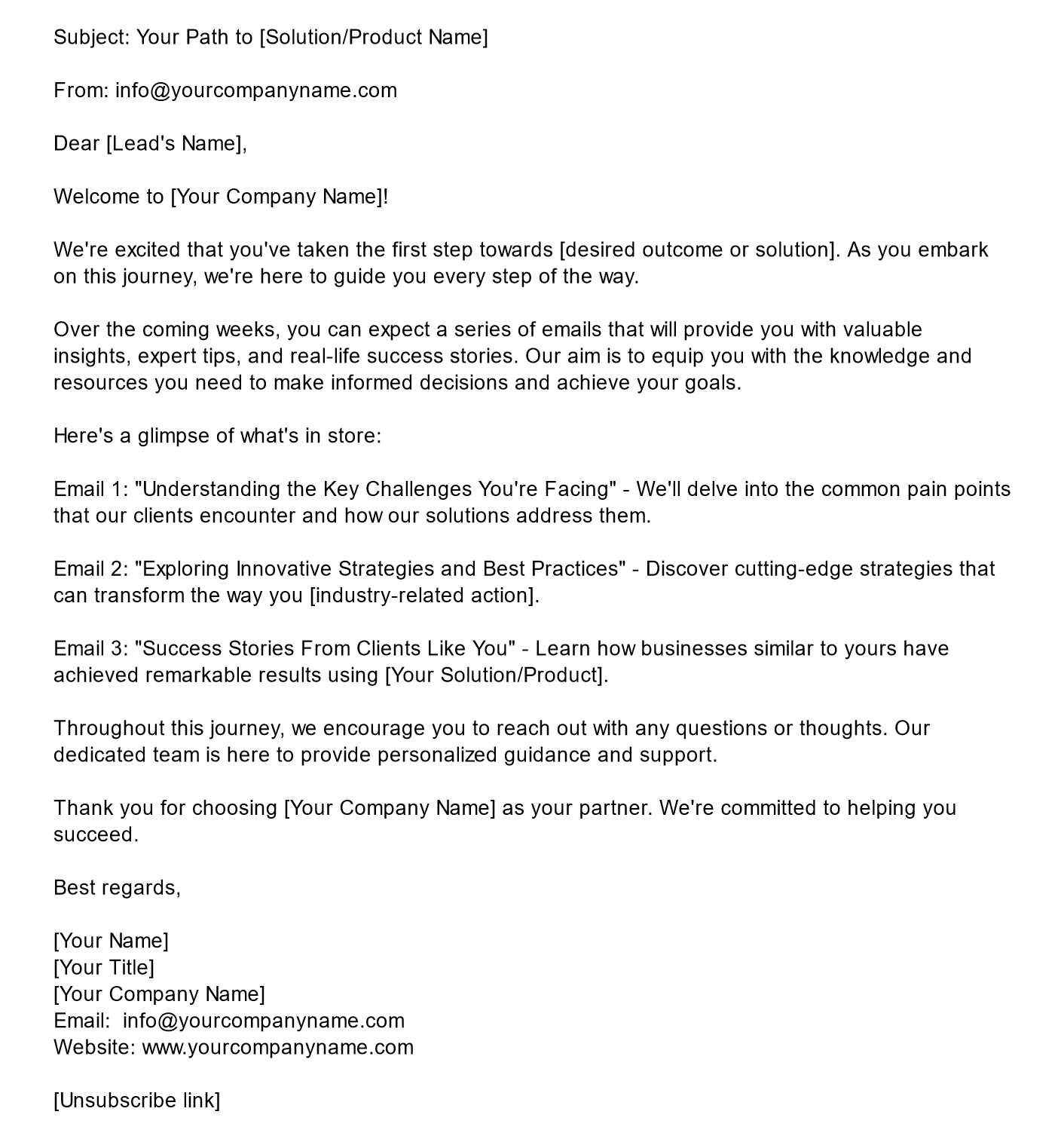 Subject: Your Path to [Solution/Product Name]

From: info@yourcompanyname.com

Dear [Lead's Name],

Welcome to [Your Company Name]!

We're excited that you've taken the first step towards [desired outcome or solution]. As you embark on this journey, we're here to guide you every step of the way.

Over the coming weeks, you can expect a series of emails that will provide you with valuable insights, expert tips, and real-life success stories. Our aim is to equip you with the knowledge and resources you need to make informed decisions and achieve your goals.

Here's a glimpse of what's in store:

Email 1: "Understanding the Key Challenges You're Facing" - We'll delve into the common pain points that our clients encounter and how our solutions address them.

Email 2: "Exploring Innovative Strategies and Best Practices" - Discover cutting-edge strategies that can transform the way you [industry-related action].

Email 3: "Success Stories From Clients Like You" - Learn how businesses similar to yours have achieved remarkable results using [Your Solution/Product].

Throughout this journey, we encourage you to reach out with any questions or thoughts. Our dedicated team is here to provide personalized guidance and support.

Thank you for choosing [Your Company Name] as your partner. We're committed to helping you succeed.

Best regards,

[Your Name]
[Your Title]
[Your Company Name]
Email: info@yourcompanyname.com
Website: www.yourcompanyname.com

[Unsubscribe link]